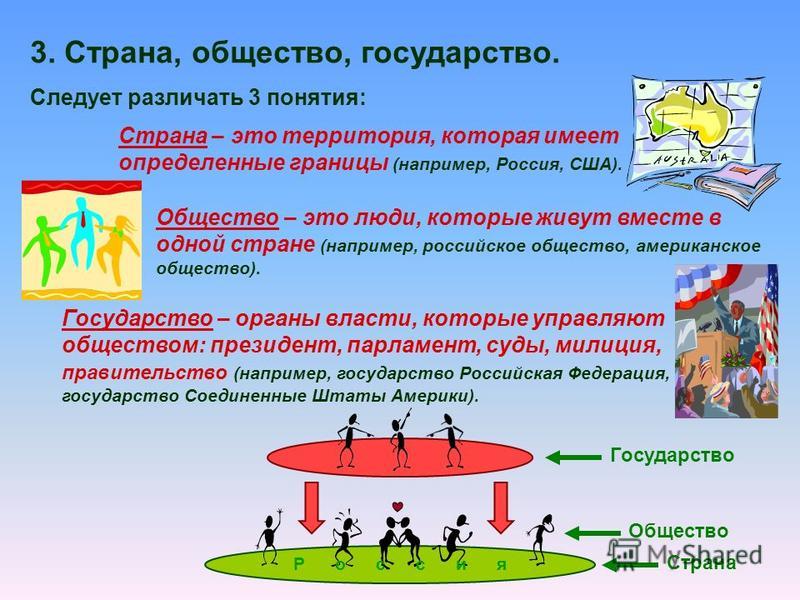 3. Страна, общество, государство.

Следует различать 3 понятия:

Страна – это территория, которая имеет определенные границы (например, Россия, США).

AUSTRALIA

Общество – это люди, которые живут вместе в одной стране (например, российское общество, американское общество).

Государство – органы власти, которые управляют обществом: президент, парламент, суды, милиция, правительство (например, государство Российская Федерация, государство Соединенные Штаты Америки).

Государство

Общество

Р о с с и я

Страна

MyShared